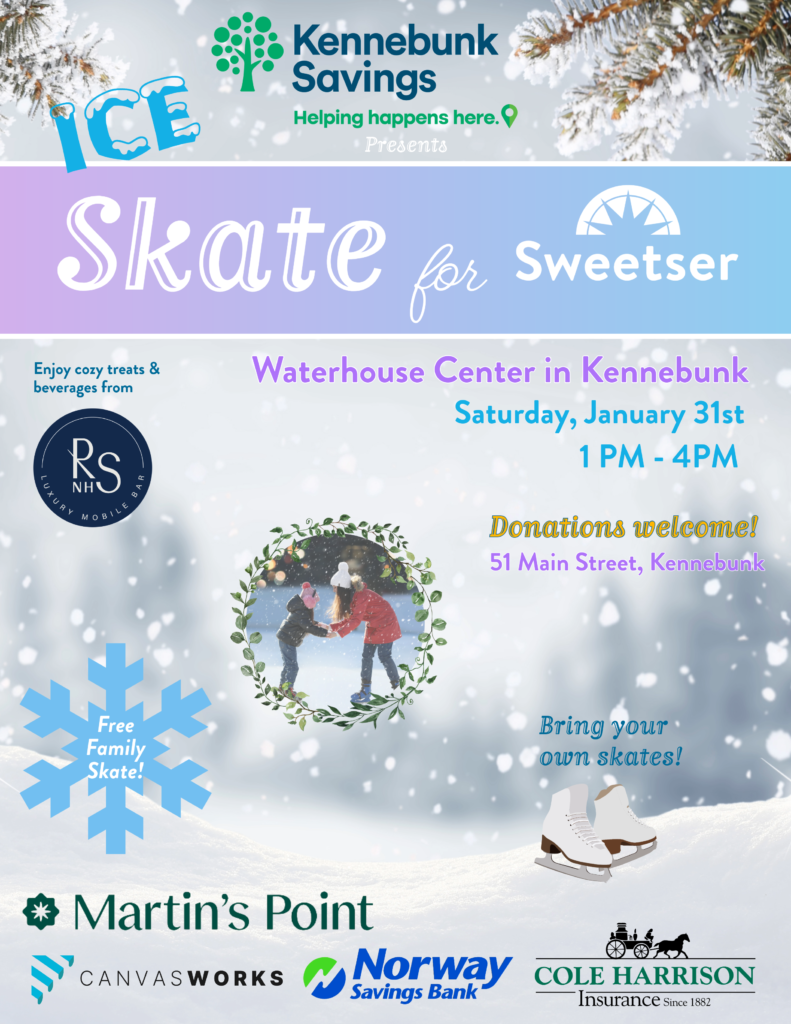 Kennebunk Savings

Helping happens here.

Presents

ICE

Skate for Sweetser

Enjoy cozy treats & beverages from

RS NH

LUXURY MOBILE BAR

Waterhouse Center in Kennebunk

Saturday, January 31st

1 PM - 4PM

Donations welcome!

51 Main Street, Kennebunk

Free Family Skate!

Bring your own skates!

Martin's Point

CANVASWORKS

Norway Savings Bank

COLE HARRISON Insurance Since 1882